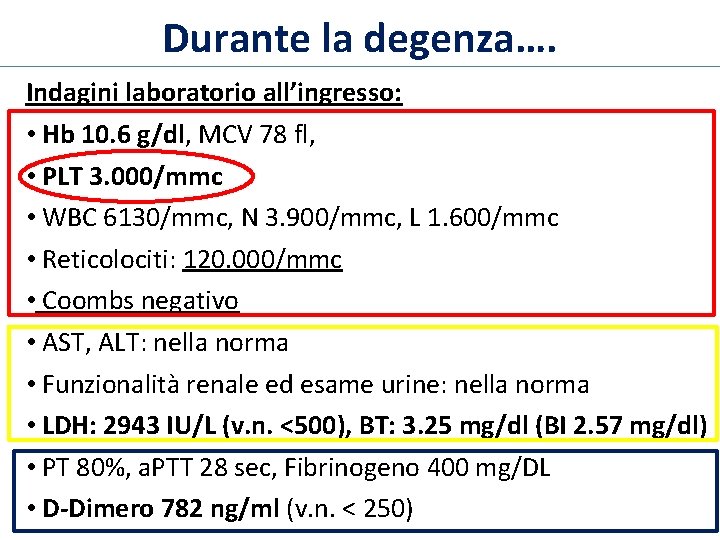 Durante la degenza….

Indagini laboratorio all'ingresso:

• Hb 10.6 g/dl, MCV 78 fl,
• PLT 3.000/mmc
• WBC 6130/mmc, N 3.900/mmc, L 1.600/mmc
• Reticolociti: 120.000/mmc
• Coombs negativo

• AST, ALT: nella norma
• Funzionalità renale ed esame urine: nella norma
• LDH: 2943 IU/L (v.n. <500), BT: 3.25 mg/dl (BI 2.57 mg/dl)

• PT 80%, aPTT 28 sec, Fibrinogeno 400 mg/DL
• D-Dimero 782 ng/ml (v.n. < 250)